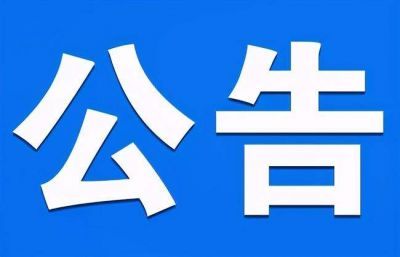 公告